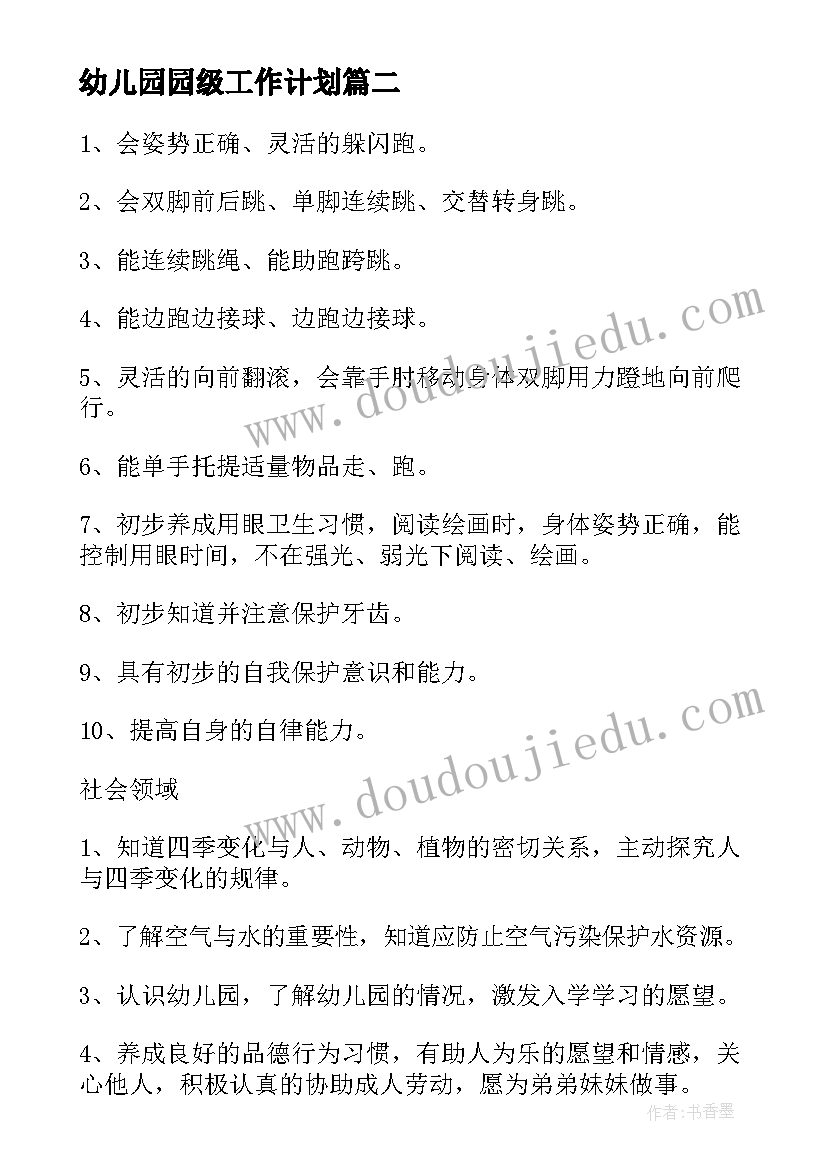 幼儿园园级工作计划篇二

1、会姿势正确、灵活的躲闪跑。

2、会双脚前后跳、单脚连续跳、交替转身跳。

3、能连续跳绳、能助跑跨跳。

4、能边跑边接球、边跑边接球。

5、灵活的向前翻滚，会靠手肘移动身体双脚用力蹬地向前爬行。

6、能单手托提适量物品走、跑。

7、初步养成用眼卫生习惯，阅读绘画时，身体姿势正确，能控制用眼时间，不在强光、弱光下阅读、绘画。

8、初步知道并注意保护牙齿。

9、具有初步的自我保护意识和能力。

10、提高自身的自律能力。

社会领域

1、知道四季变化与人、动物、植物的密切关系，主动探究人与四季变化的规律。

2、了解空气与水的重要性，知道应防止空气污染保护水资源。

3、认识幼儿园，了解幼儿园的情况，激发入学学习的愿望。

4、养成良好的品德行为习惯，有助人为乐的愿望和情感，关心他人，积极认真的协助成人劳动，愿为弟弟妹妹做事。

www.doudoujiedu.com

www.doudoujiedu.com

作者：书香墨